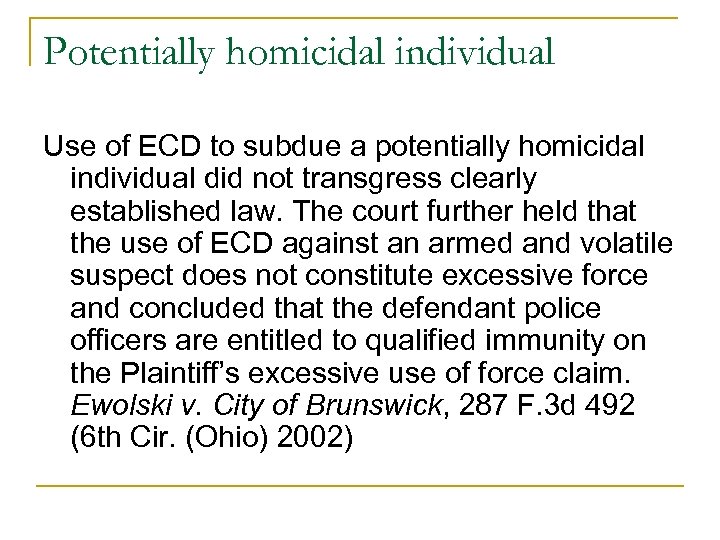 Potentially homicidal individual

Use of ECD to subdue a potentially homicidal individual did not transgress clearly established law. The court further held that the use of ECD against an armed and volatile suspect does not constitute excessive force and concluded that the defendant police officers are entitled to qualified immunity on the Plaintiff's excessive use of force claim. Ewolski v. City of Brunswick, 287 F.3d 492 (6th Cir. (Ohio) 2002)